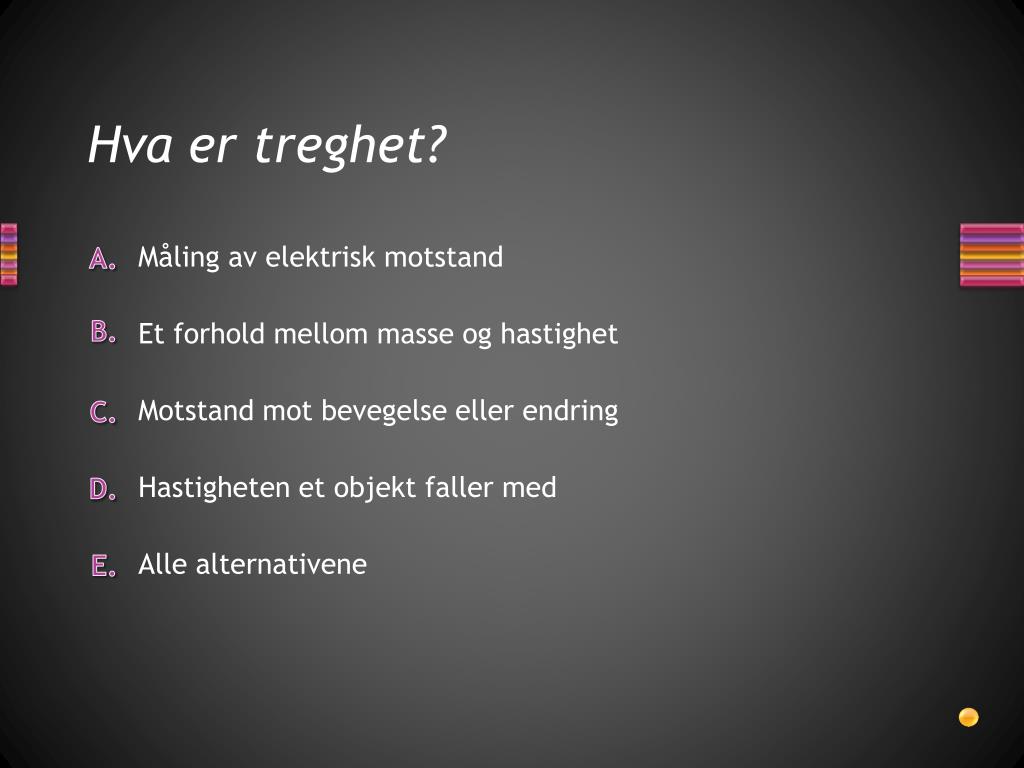 Hva er treghet?

A. Måling av elektrisk motstand

B. Et forhold mellom masse og hastighet

C. Motstand mot bevegelse eller endring

D. Hastigheten et objekt faller med

E. Alle alternativene